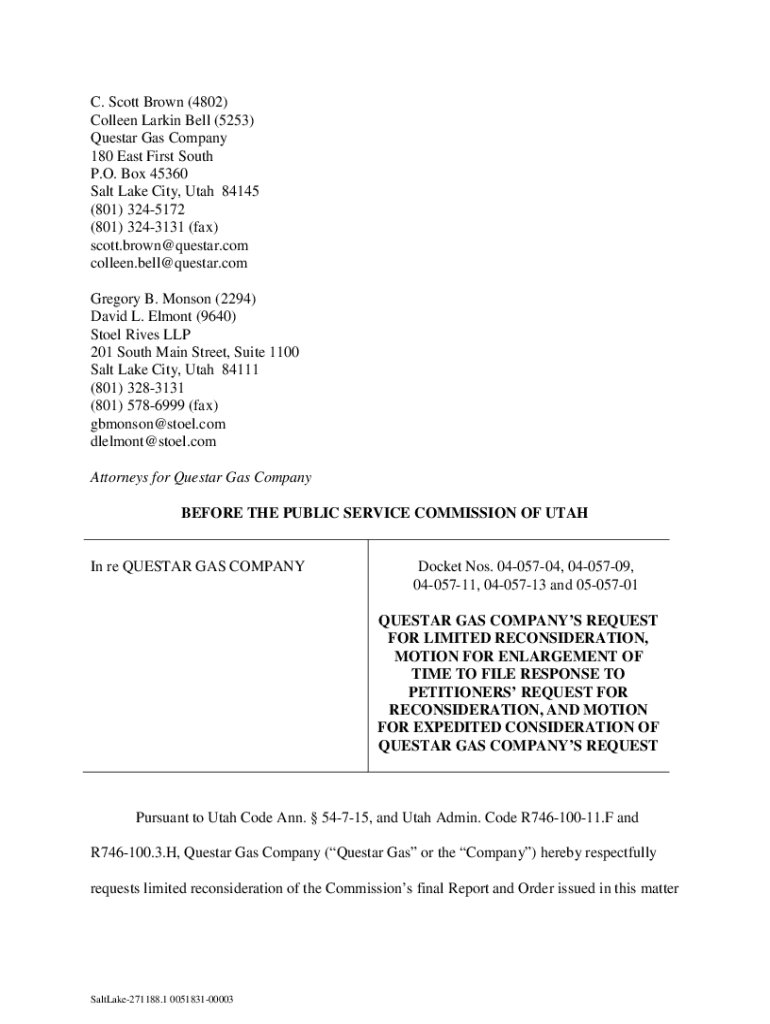 C. Scott Brown (4802)
Colleen Larkin Bell (5253)
Questar Gas Company
180 East First South
P.O. Box 45360
Salt Lake City, Utah 84145
(801) 324-5172
(801) 324-3131 (fax)
scott.brown@questar.com
colleen.bell@questar.com

Gregory B. Monson (2294)
David L. Elmont (9640)
Stoel Rives LLP
201 South Main Street, Suite 1100
Salt Lake City, Utah 84111
(801) 328-3131
(801) 578-6999 (fax)
gbmonson@stoel.com
dlelmont@stoel.com

Attorneys for Questar Gas Company

BEFORE THE PUBLIC SERVICE COMMISSION OF UTAH

In re QUESTAR GAS COMPANY

Docket Nos. 04-057-04, 04-057-09, 04-057-11, 04-057-13 and 05-057-01

QUESTAR GAS COMPANY'S REQUEST FOR LIMITED RECONSIDERATION, MOTION FOR ENLARGEMENT OF TIME TO FILE RESPONSE TO PETITIONERS' REQUEST FOR RECONSIDERATION, AND MOTION FOR EXPEDITED CONSIDERATION OF QUESTAR GAS COMPANY'S REQUEST

Pursuant to Utah Code Ann. § 54-7-15, and Utah Admin. Code R746-100-11.F and R746-100.3.H, Questar Gas Company ("Questar Gas" or the "Company") hereby respectfully requests limited reconsideration of the Commission's final Report and Order issued in this matter

SaltLake-271188.1 0051831-00003